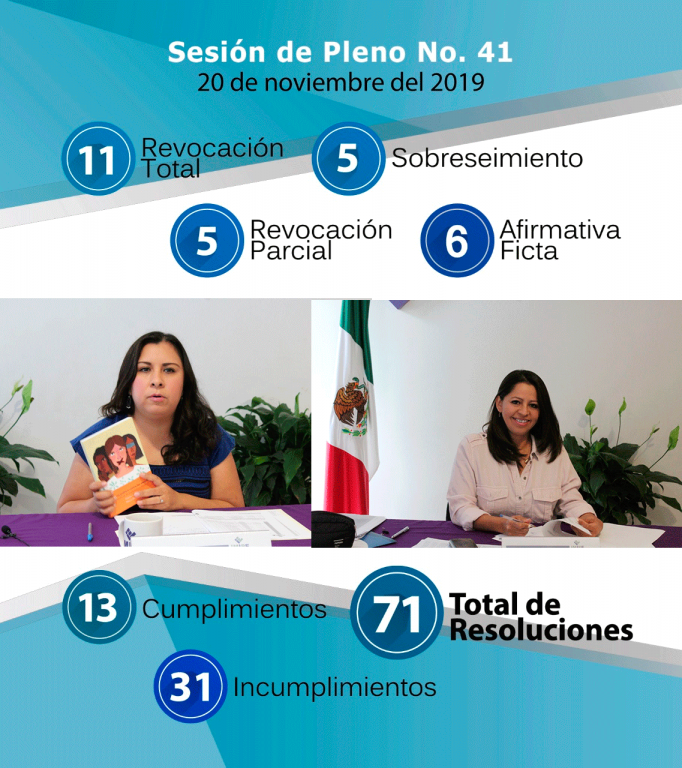 Sesión de Pleno No. 41
20 de noviembre del 2019

11 Revocación Total

5 Sobreseimiento

5 Revocación Parcial

6 Afirmativa Ficta

13 Cumplimientos

71 Total de Resoluciones

31 Incumplimientos